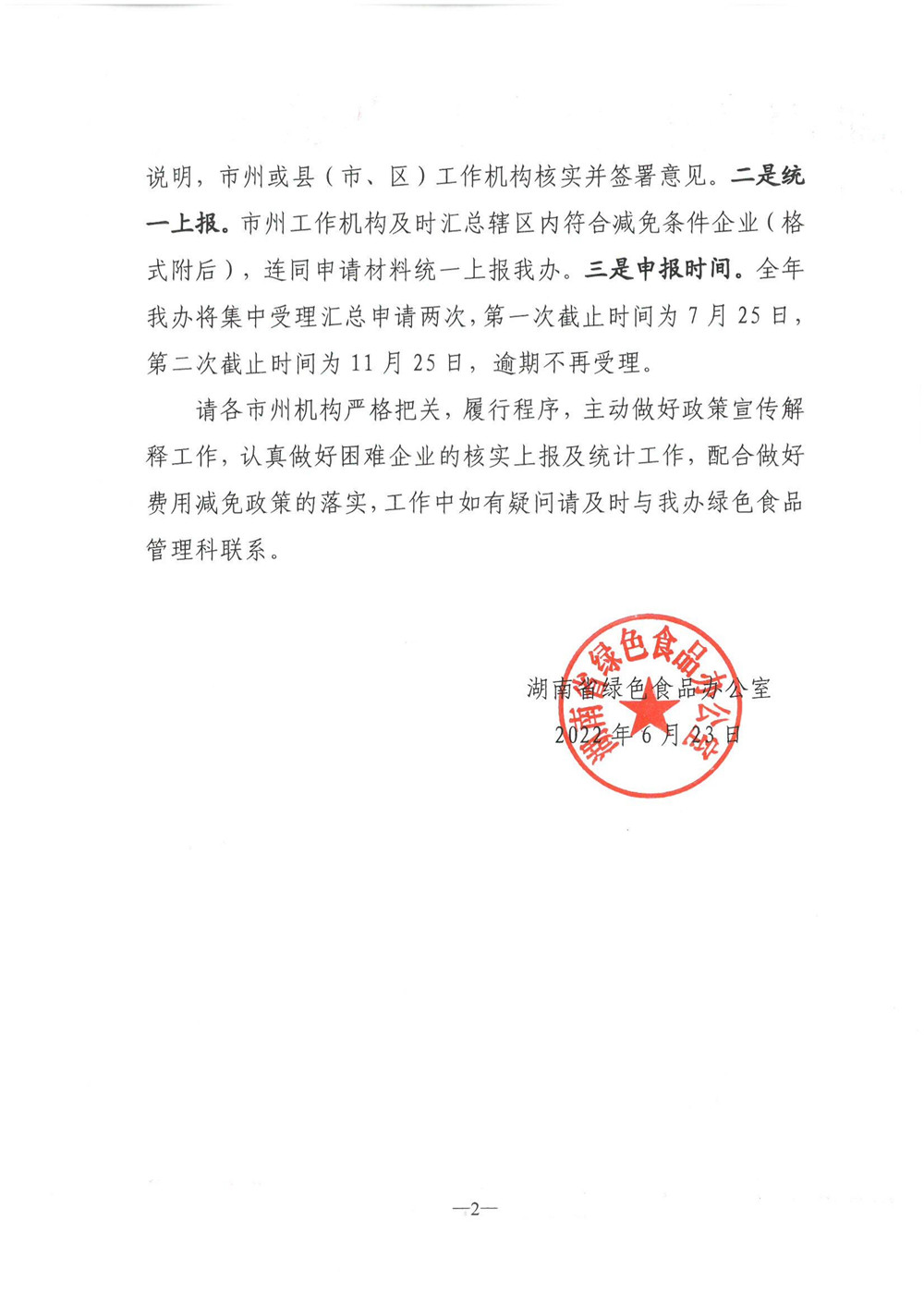 说明，市州或县（市、区）工作机构核实并签署意见。二是统一上报。市州工作机构及时汇总辖区内符合减免条件企业（格式附后），连同申请材料统一上报我办。三是申报时间。全年我办将集中受理汇总申请两次，第一次截止时间为 7 月 25 日，第二次截止时间为 11 月 25 日，逾期不再受理。

请各市州机构严格把关，履行程序，主动做好政策宣传解释工作，认真做好困难企业的核实上报及统计工作，配合做好费用减免政策的落实，工作中如有疑问请及时与我办绿色食品管理科联系。

湖南省绿色食品办公室

2022 年 6 月 23 日

湖南省绿色食品办公室

—2—